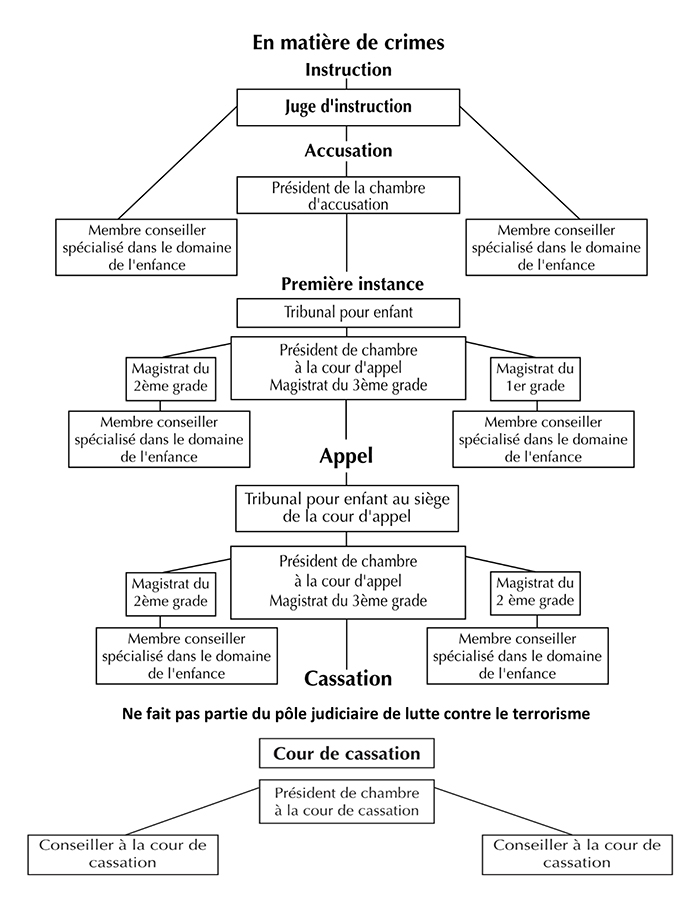 En matière de crimes

Instruction

Juge d'instruction

Accusation

Président de la chambre d'accusation

Membre conseiller spécialisé dans le domaine de l'enfance

Membre conseiller spécialisé dans le domaine de l'enfance

Première instance

Tribunal pour enfant

Président de chambre à la cour d'appel Magistrat du 3ème grade

Magistrat du 2ème grade

Magistrat du 1er grade

Membre conseiller spécialisé dans le domaine de l'enfance

Membre conseiller spécialisé dans le domaine de l'enfance

Appel

Tribunal pour enfant au siège de la cour d'appel

Président de chambre à la cour d'appel Magistrat du 3ème grade

Magistrat du 2ème grade

Magistrat du 2 ème grade

Membre conseiller spécialisé dans le domaine de l'enfance

Membre conseiller spécialisé dans le domaine de l'enfance

Cassation

Ne fait pas partie du pôle judiciaire de lutte contre le terrorisme

Cour de cassation

Président de chambre à la cour de cassation

Conseiller à la cour de cassation

Conseiller à la cour de cassation